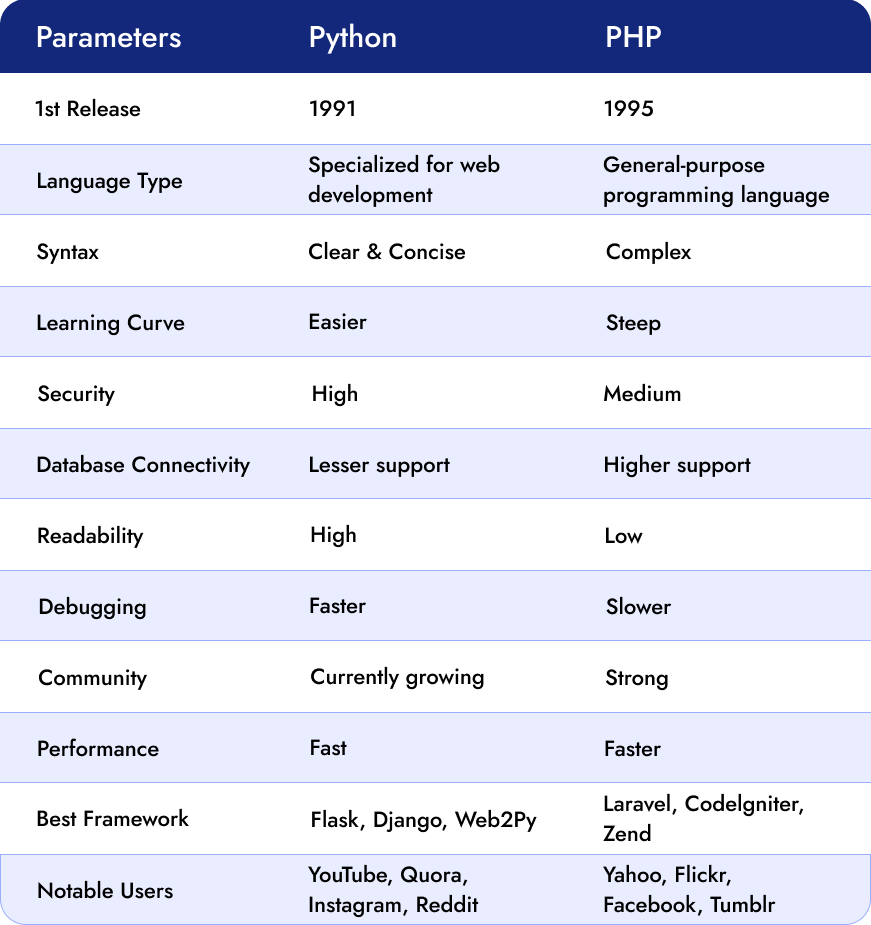 | Parameters | Python | PHP |
|---|---|---|
| 1st Release | 1991 | 1995 |
| Language Type | Specialized for web development | General-purpose programming language |
| Syntax | Clear & Concise | Complex |
| Learning Curve | Easier | Steep |
| Security | High | Medium |
| Database Connectivity | Lesser support | Higher support |
| Readability | High | Low |
| Debugging | Faster | Slower |
| Community | Currently growing | Strong |
| Performance | Fast | Faster |
| Best Framework | Flask, Django, Web2Py | Laravel, CodeIgniter, Zend |
| Notable Users | YouTube, Quora, Instagram, Reddit | Yahoo, Flickr, Facebook, Tumblr |